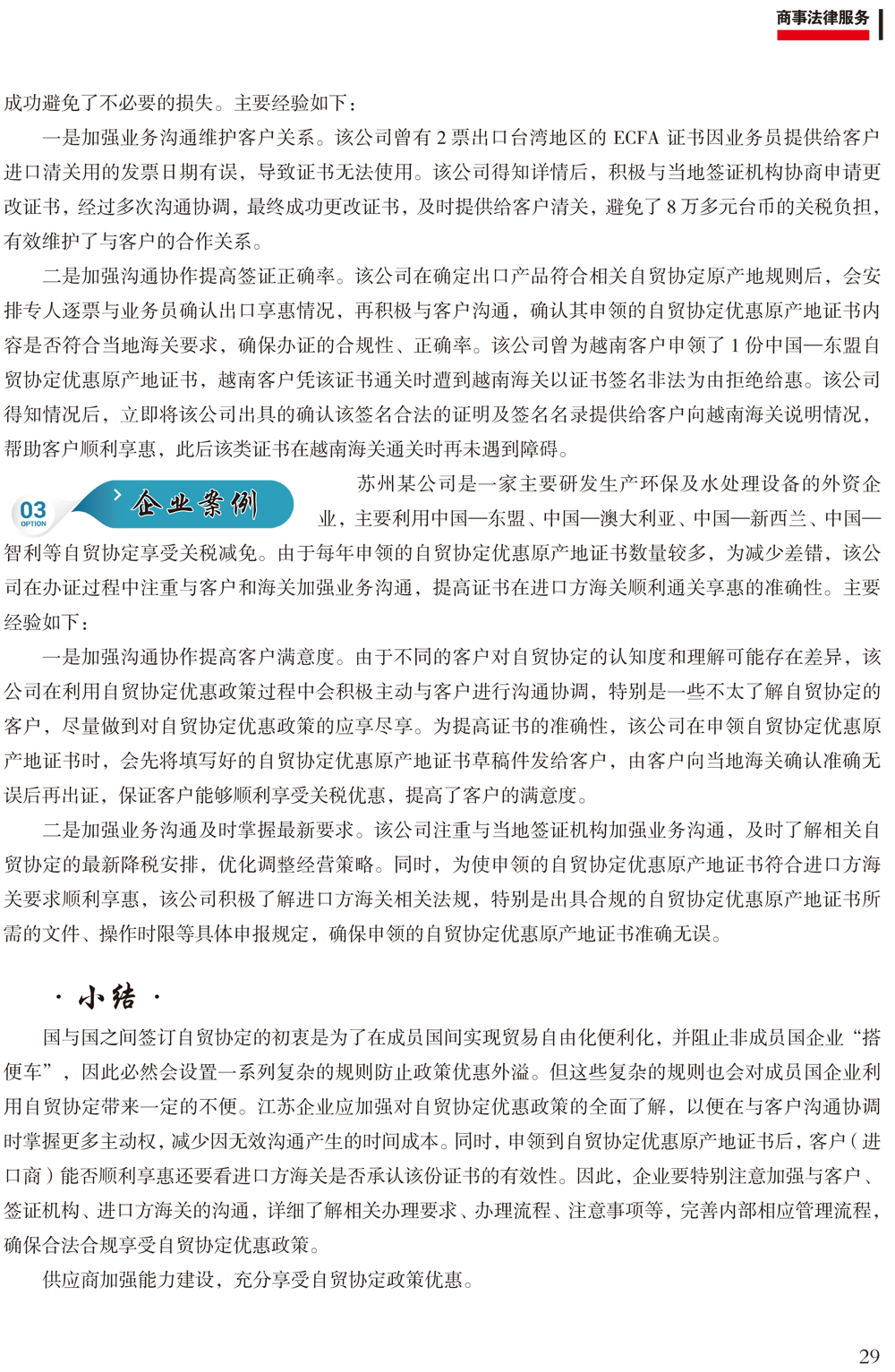 商事法律服务

成功避免了不必要的损失。主要经验如下：

一是加强业务沟通维护客户关系。该公司曾有 2 票出口台湾地区的 ECFA 证书因业务员提供给客户进口清关用的发票日期有误，导致证书无法使用。该公司得知详情后，积极与当地签证机构协商申请更改证书，经过多次沟通协调，最终成功更改证书，及时提供给客户清关，避免了 8 万多元台币的关税负担，有效维护了与客户的合作关系。

二是加强沟通协作提高签证正确率。该公司在确定出口产品符合相关自贸协定原产地规则后，会安排专人逐票与业务员确认出口享惠情况，再积极与客户沟通，确认其申领的自贸协定优惠原产地证书内容是否符合当地海关要求，确保办证的合规性、正确率。该公司曾为越南客户申领了 1 份中国—东盟自贸协定优惠原产地证书，越南客户凭该证书通关时遭到越南海关以证书签名非法为由拒绝给惠。该公司得知情况后，立即将该公司出具的确认该签名合法的证明及签名名录提供给客户向越南海关说明情况，帮助客户顺利享惠，此后该类证书在越南海关通关时再未遇到障碍。

03 OPTION 企业案例

苏州某公司是一家主要研发生产环保及水处理设备的外资企业，主要利用中国—东盟、中国—澳大利亚、中国—新西兰、中国—智利等自贸协定享受关税减免。由于每年申领的自贸协定优惠原产地证书数量较多，为减少差错，该公司在办证过程中注重与客户和海关加强业务沟通，提高证书在进口方海关顺利通关享惠的准确性。主要经验如下：

一是加强沟通协作提高客户满意度。由于不同的客户对自贸协定的认知度和理解可能存在差异，该公司在利用自贸协定优惠政策过程中会积极主动与客户进行沟通协调，特别是一些不太了解自贸协定的客户，尽量做到对自贸协定优惠政策的应享尽享。为提高证书的准确性，该公司在申领自贸协定优惠原产地证书时，会先将填写好的自贸协定优惠原产地证书草稿件发给客户，由客户向当地海关确认准确无误后再出证，保证客户能够顺利享受关税优惠，提高了客户的满意度。

二是加强业务沟通及时掌握最新要求。该公司注重与当地签证机构加强业务沟通，及时了解相关自贸协定的最新降税安排，优化调整经营策略。同时，为使申领的自贸协定优惠原产地证书符合进口方海关要求顺利享惠，该公司积极了解进口方海关相关法规，特别是出具合规的自贸协定优惠原产地证书所需的文件、操作时限等具体申报规定，确保申领的自贸协定优惠原产地证书准确无误。

· 小结 ·

国与国之间签订自贸协定的初衷是为了在成员国间实现贸易自由化便利化，并阻止非成员国企业“搭便车”，因此必然会设置一系列复杂的规则防止政策优惠外溢。但这些复杂的规则也会对成员国企业利用自贸协定带来一定的不便。江苏企业应加强对自贸协定优惠政策的全面了解，以便在与客户沟通协调时掌握更多主动权，减少因无效沟通产生的时间成本。同时，申领到自贸协定优惠原产地证书后，客户（进口商）能否顺利享惠还要看进口方海关是否承认该份证书的有效性。因此，企业要特别注意加强与客户、签证机构、进口方海关的沟通，详细了解相关办理要求、办理流程、注意事项等，完善内部相应管理流程，确保合法合规享受自贸协定优惠政策。

供应商加强能力建设，充分享受自贸协定政策优惠。

29